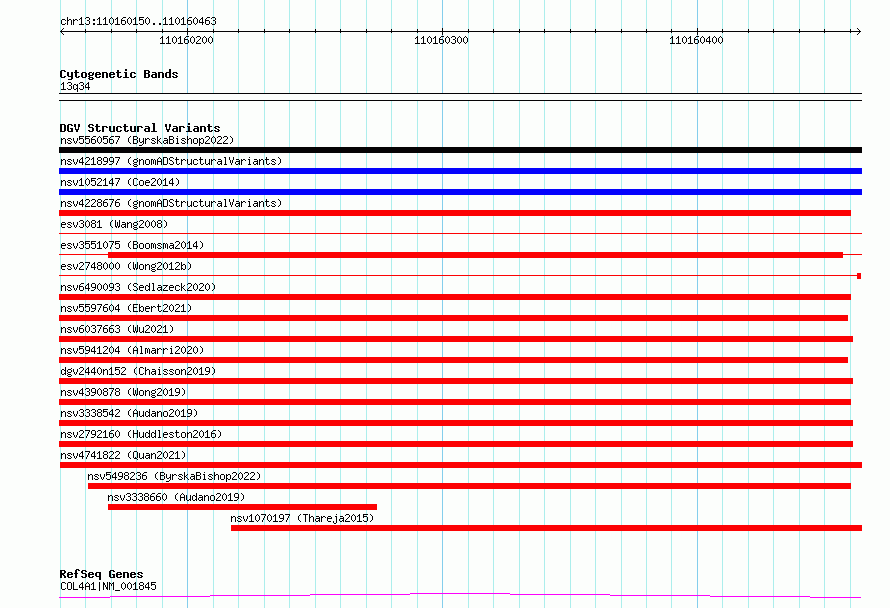 chr13:110160150..110160463

110160200
110160300
110160400

Cytogenetic Bands
13q34

DGV Structural Variants
nsv5560567 (ByrskaBishop2022)
nsv4218997 (gnomADStructuralVariants)
nsv1052147 (Coe2014)
nsv4228676 (gnomADStructuralVariants)
esv3081 (Wang2008)
esv3551075 (Boomsma2014)
esv2748000 (Wong2012b)
nsv6490093 (Sedlazeck2020)
nsv5597604 (Ebert2021)
nsv6037663 (Wu2021)
nsv5941204 (Almarri2020)
dgv2440n152 (Chaisson2019)
nsv4390878 (Wong2019)
nsv3338542 (Audano2019)
nsv2792160 (Huddleston2016)
nsv4741822 (Quan2021)
nsv5498236 (ByrskaBishop2022)
nsv3338660 (Audano2019)
nsv1070197 (Thareja2015)

RefSeq Genes
COL4A1|NM_001845